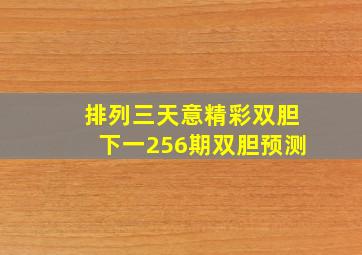 排列三天意精彩双胆
下一256期双胆预测